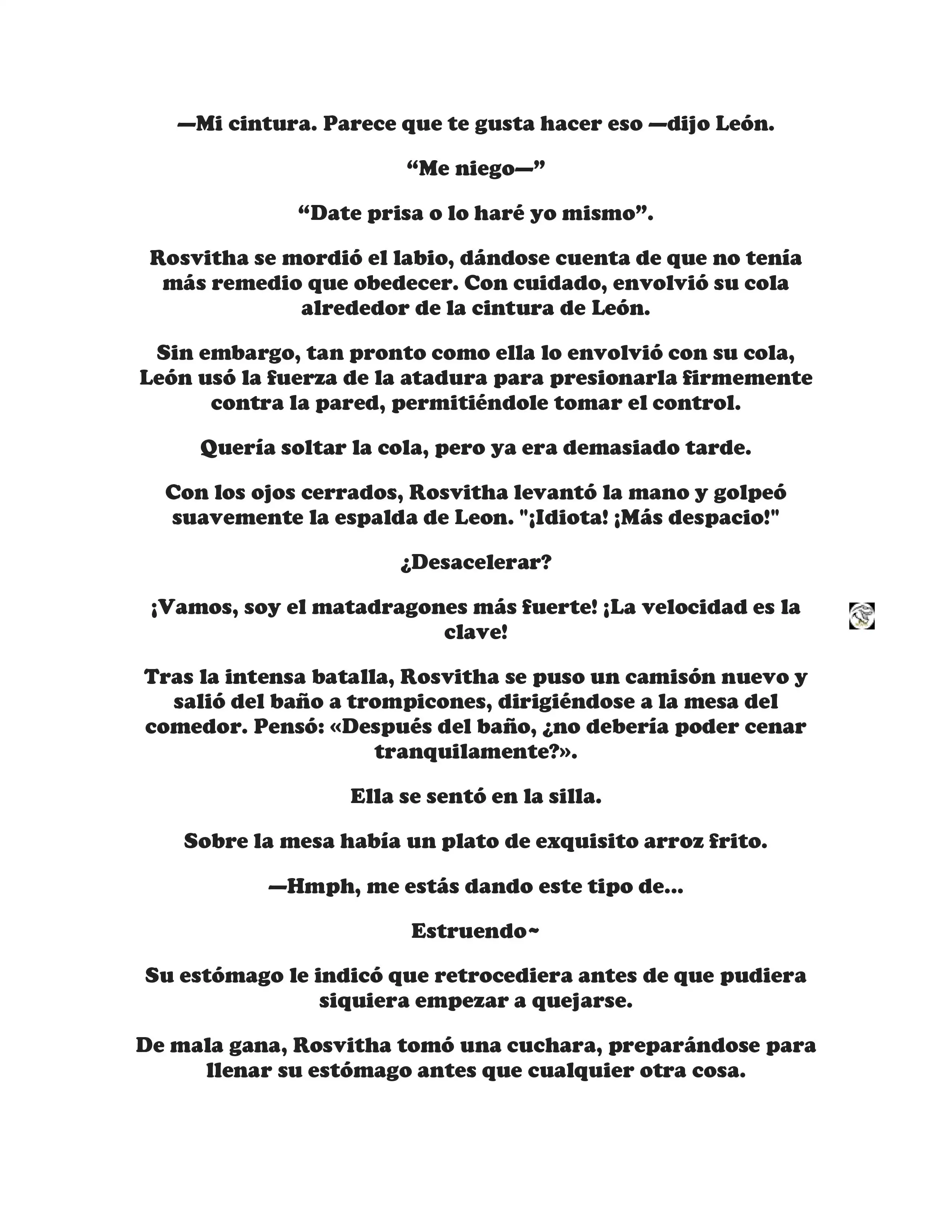 —Mi cintura. Parece que te gusta hacer eso —dijo León.

“Me niego—”

“Date prisa o lo haré yo mismo”.

Rosvitha se mordió el labio, dándose cuenta de que no tenía más remedio que obedecer. Con cuidado, envolvió su cola alrededor de la cintura de León.

Sin embargo, tan pronto como ella lo envolvió con su cola, León usó la fuerza de la atadura para presionarla firmemente contra la pared, permitiéndole tomar el control.

Quería soltar la cola, pero ya era demasiado tarde.

Con los ojos cerrados, Rosvitha levantó la mano y golpeó suavemente la espalda de Leon. "¡Idiota! ¡Más despacio!"

¿Desacelerar?

¡Vamos, soy el matadragones más fuerte! ¡La velocidad es la clave!

Tras la intensa batalla, Rosvitha se puso un camisón nuevo y salió del baño a trompicones, dirigiéndose a la mesa del comedor. Pensó: «Después del baño, ¿no debería poder cenar tranquilamente?».

Ella se sentó en la silla.

Sobre la mesa había un plato de exquisito arroz frito.

—Hmph, me estás dando este tipo de...

Estruendo~

Su estómago le indicó que retrocediera antes de que pudiera siquiera empezar a quejarse.

De mala gana, Rosvitha tomó una cuchara, preparándose para llenar su estómago antes que cualquier otra cosa.